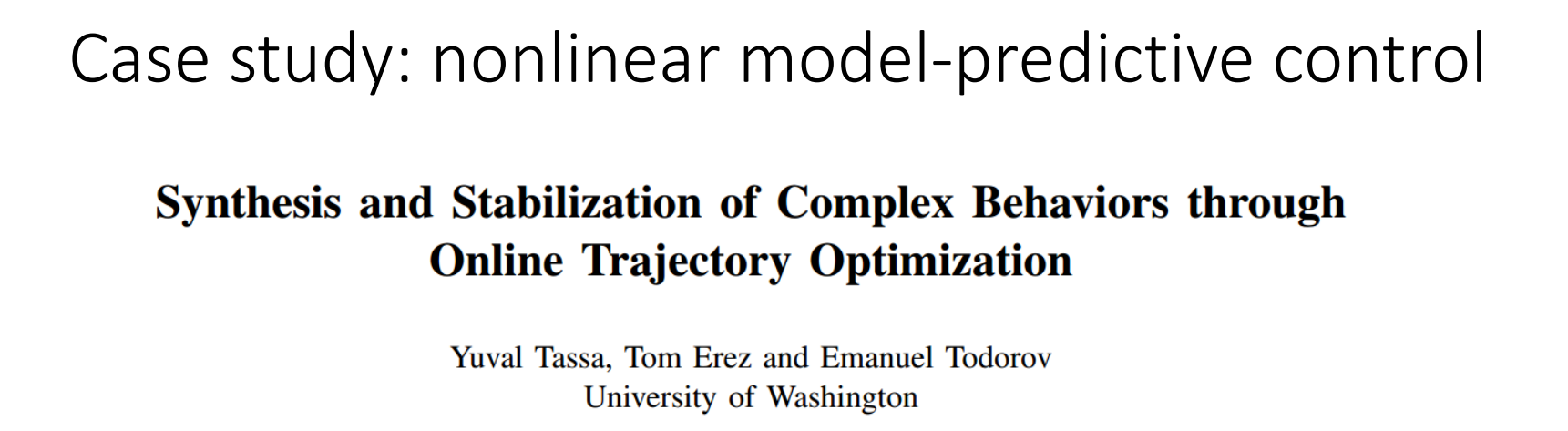 Case study: nonlinear model-predictive control

Synthesis and Stabilization of Complex Behaviors through Online Trajectory Optimization

Yuval Tassa, Tom Erez and Emanuel Todorov
University of Washington